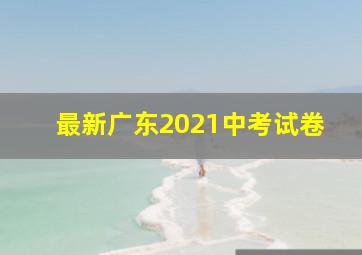 最新广东2021中考试卷